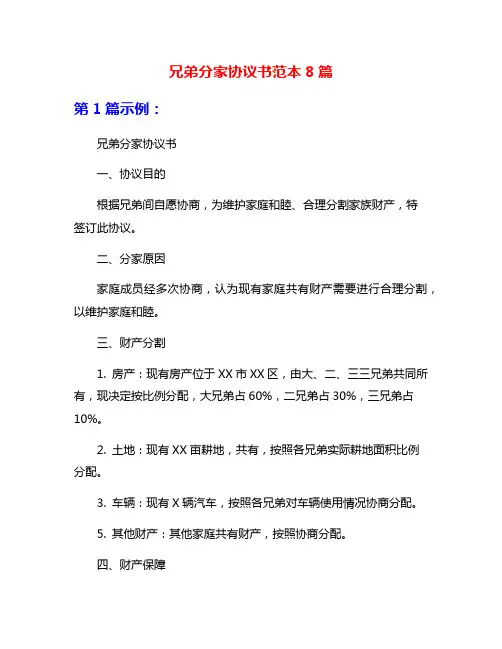 兄弟分家协议书范本 8 篇

第 1 篇示例：

兄弟分家协议书

一、协议目的

根据兄弟间自愿协商，为维护家庭和睦、合理分割家族财产，特签订此协议。

二、分家原因

家庭成员经多次协商，认为现有家庭共有财产需要进行合理分割，以维护家庭和睦。

三、财产分割

1. 房产：现有房产位于 XX 市 XX 区，由大、二、三三兄弟共同所有，现决定按比例分配，大兄弟占 60%，二兄弟占 30%，三兄弟占 10%。

2. 土地：现有 XX 亩耕地，共有，按照各兄弟实际耕地面积比例分配。

3. 车辆：现有 X 辆汽车，按照各兄弟对车辆使用情况协商分配。

5. 其他财产：其他家庭共有财产，按照协商分配。

四、财产保障